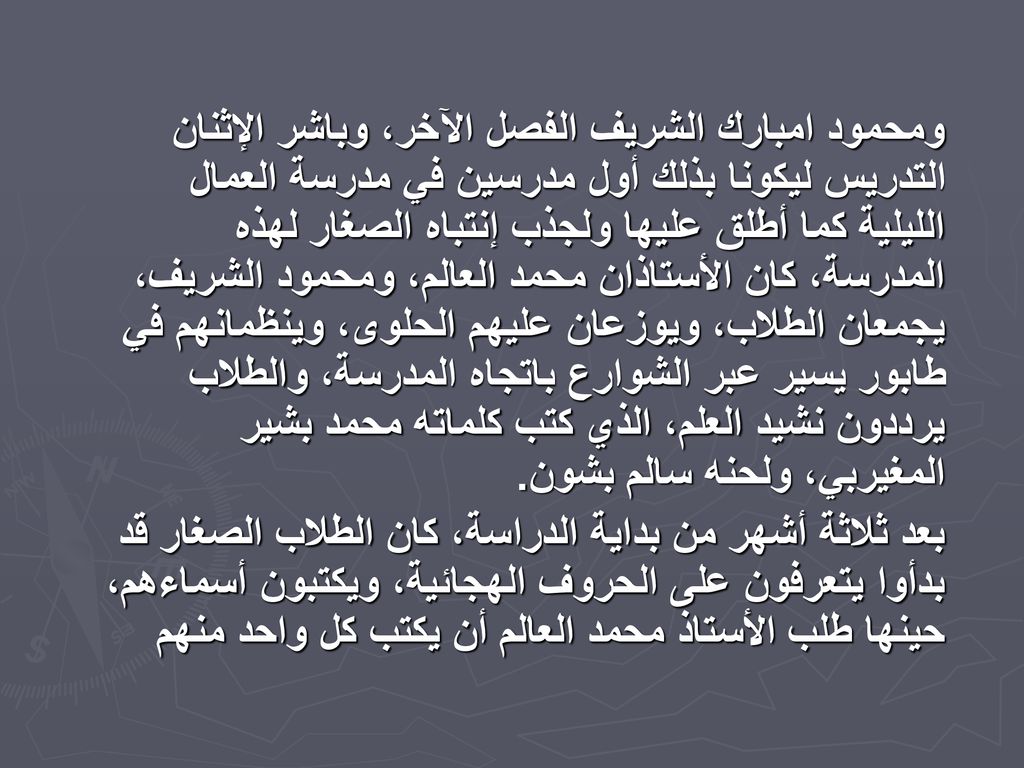 ومحمود امبارك الشريف الفصل الآخر، وباشر الإثنان التدريس ليكونا بذلك أول مدرسين في مدرسة العمال الليلية كما أطلق عليها ولجذب إنتباه الصغار لهذه المدرسة، كان الأستاذان محمد العالم، ومحمود الشريف، يجمعان الطلاب، ويوزعان عليهم الحلوى، وينظمانهم في طابور يسير عبر الشوارع باتجاه المدرسة، والطلاب يرددون نشيد العلم، الذي كتب كلماته محمد بشير المغيربي، ولحنه سالم بشون.

بعد ثلاثة أشهر من بداية الدراسة، كان الطلاب الصغار قد بدأوا يتعرفون على الحروف الهجائية، ويكتبون أسماءهم، حينها طلب الأستاذ محمد العالم أن يكتب كل واحد منهم